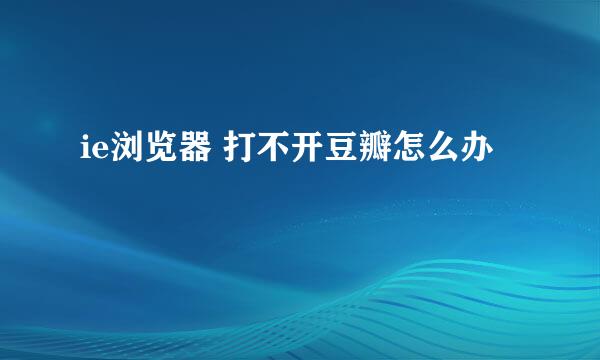 ie浏览器 打不开豆瓣怎么办